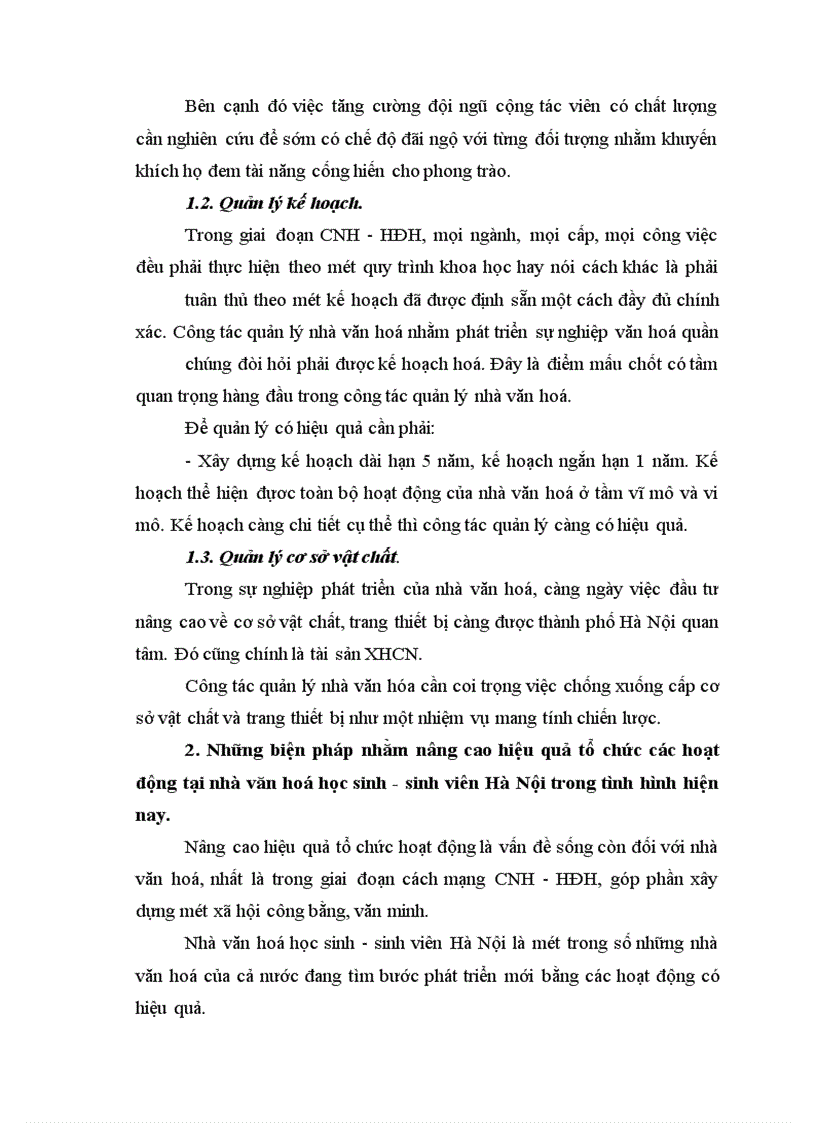 Bên cạnh đó việc tăng cường đội ngũ cộng tác viên có chất lượng cần nghiên cứu để sớm có chế độ đãi ngộ với từng đối tượng nhằm khuyến khích họ đem tài năng cống hiến cho phong trào.

1.2. Quản lý kế hoạch.

Trong giai đoạn CNH - HĐH, mọi ngành, mọi cấp, mọi công việc đều phải thực hiện theo mét quy trình khoa học hay nói cách khác là phải tuân thủ theo mét kế hoạch đã được định sẵn một cách đầy đủ chính xác. Công tác quản lý nhà văn hoá nhằm phát triển sự nghiệp văn hoá quần chúng đòi hỏi phải được kế hoạch hoá. Đây là điểm mấu chốt có tầm quan trọng hàng đầu trong công tác quản lý nhà văn hoá.

Để quản lý có hiệu quả cần phải:

- Xây dựng kế hoạch dài hạn 5 năm, kế hoạch ngắn hạn 1 năm. Kế hoạch thể hiện được toàn bộ hoạt động của nhà văn hoá ở tầm vĩ mô và vi mô. Kế hoạch càng chi tiết cụ thể thì công tác quản lý càng có hiệu quả.

1.3. Quản lý cơ sở vật chất.

Trong sự nghiệp phát triển của nhà văn hoá, càng ngày việc đầu tư nâng cao về cơ sở vật chất, trang thiết bị càng được thành phố Hà Nội quan tâm. Đó cũng chính là tài sản XHCN.

Công tác quản lý nhà văn hóa cần coi trọng việc chống xuống cấp cơ sở vật chất và trang thiết bị như một nhiệm vụ mang tính chiến lược.

2. Những biện pháp nhằm nâng cao hiệu quả tổ chức các hoạt động tại nhà văn hoá học sinh - sinh viên Hà Nội trong tình hình hiện nay.

Nâng cao hiệu quả tổ chức hoạt động là vấn đề sống còn đối với nhà văn hoá, nhất là trong giai đoạn cách mạng CNH - HĐH, góp phần xây dựng mét xã hội công bằng, văn minh.

Nhà văn hoá học sinh - sinh viên Hà Nội là mét trong số những nhà văn hoá của cả nước đang tìm bước phát triển mới bằng các hoạt động có hiệu quả.